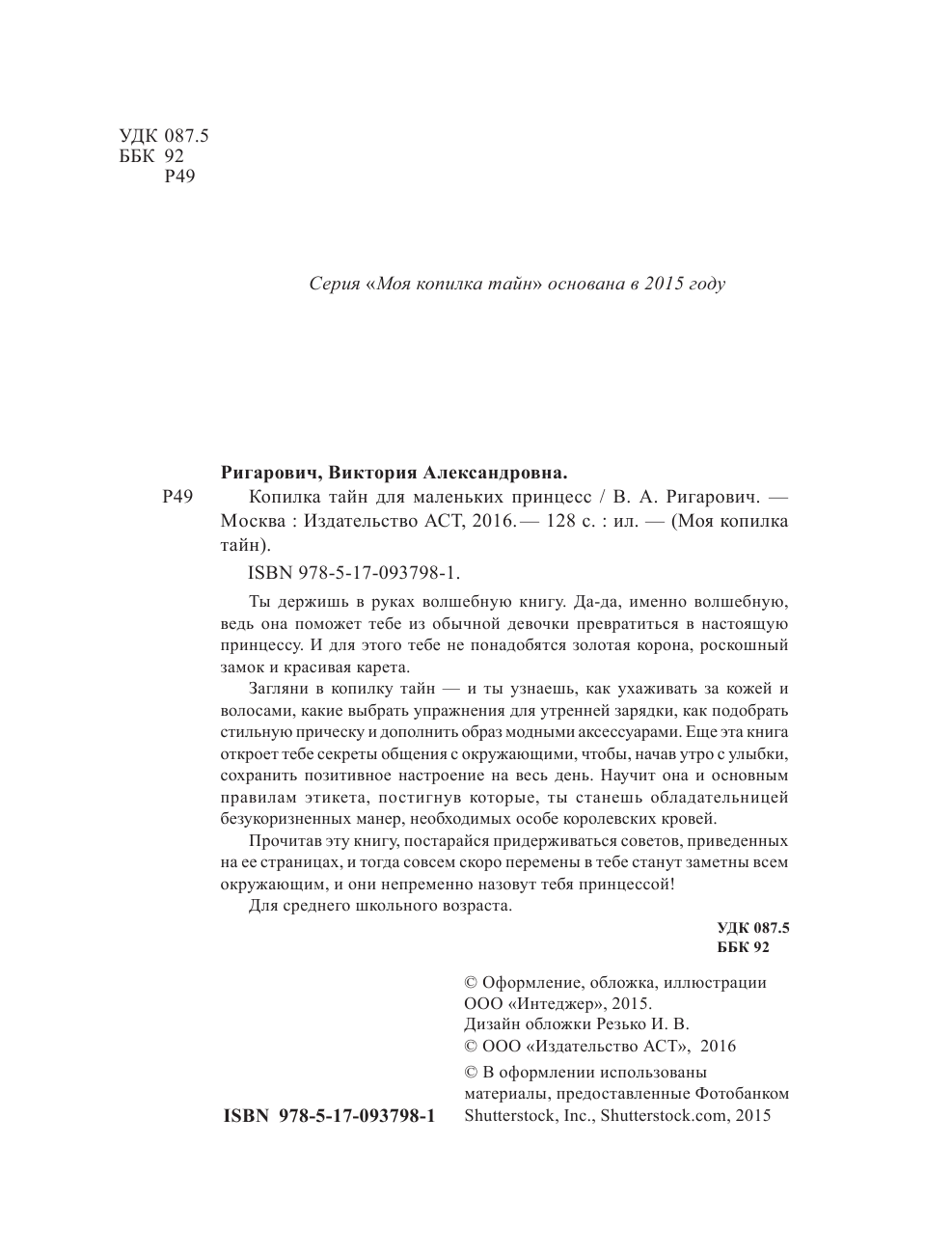 УДК 087.5
ББК 92
Р49

Серия «Моя копилка тайн» основана в 2015 году

Ригарович, Виктория Александровна.

Р49 Копилка тайн для маленьких принцесс / В. А. Ригарович. — Москва : Издательство АСТ, 2016. — 128 с. : ил. — (Моя копилка тайн).

ISBN 978-5-17-093798-1.

Ты держишь в руках волшебную книгу. Да-да, именно волшебную, ведь она поможет тебе из обычной девочки превратиться в настоящую принцессу. И для этого тебе не понадобятся золотая корона, роскошный замок и красивая карета.

Загляни в копилку тайн — и ты узнаешь, как ухаживать за кожей и волосами, какие выбрать упражнения для утренней зарядки, как подобрать стильную прическу и дополнить образ модными аксессуарами. Еще эта книга откроет тебе секреты общения с окружающими, чтобы, начав утро с улыбки, сохранить позитивное настроение на весь день. Научит она и основным правилам этикета, постигнув которые, ты станешь обладательницей безукоризненных манер, необходимых особе королевских кровей.

Прочитав эту книгу, постарайся придерживаться советов, приведенных на ее страницах, и тогда совсем скоро перемены в тебе станут заметны всем окружающим, и они непременно назовут тебя принцессой!

Для среднего школьного возраста.

УДК 087.5
ББК 92

© Оформление, обложка, иллюстрации ООО «Интеджер», 2015.
Дизайн обложки Резько И. В.
© ООО «Издательство АСТ», 2016
© В оформлении использованы материалы, предоставленные Фотобанком Shutterstock, Inc., Shutterstock.com, 2015

ISBN 978-5-17-093798-1